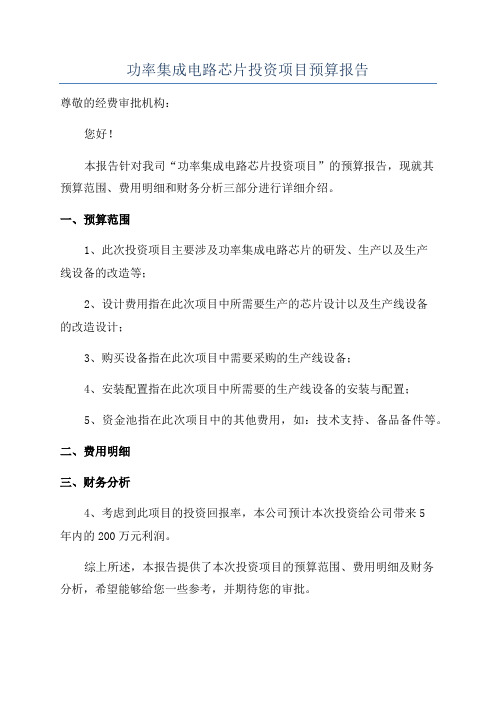 功率集成电路芯片投资项目预算报告

尊敬的经费审批机构：

您好！

本报告针对我司“功率集成电路芯片投资项目”的预算报告，现就其预算范围、费用明细和财务分析三部分进行详细介绍。

一、预算范围

1、此次投资项目主要涉及功率集成电路芯片的研发、生产以及生产线设备的改造等；

2、设计费用指在此次项目中所需要生产的芯片设计以及生产线设备的改造设计；

3、购买设备指在此次项目中需要采购的生产线设备；

4、安装配置指在此次项目中所需要的生产线设备的安装与配置；

5、资金池指在此次项目中的其他费用，如：技术支持、备品备件等。

二、费用明细

三、财务分析

4、考虑到此项目的投资回报率，本公司预计本次投资给公司带来5年内的200万元利润。

综上所述，本报告提供了本次投资项目的预算范围、费用明细及财务分析，希望能够给您一些参考，并期待您的审批。